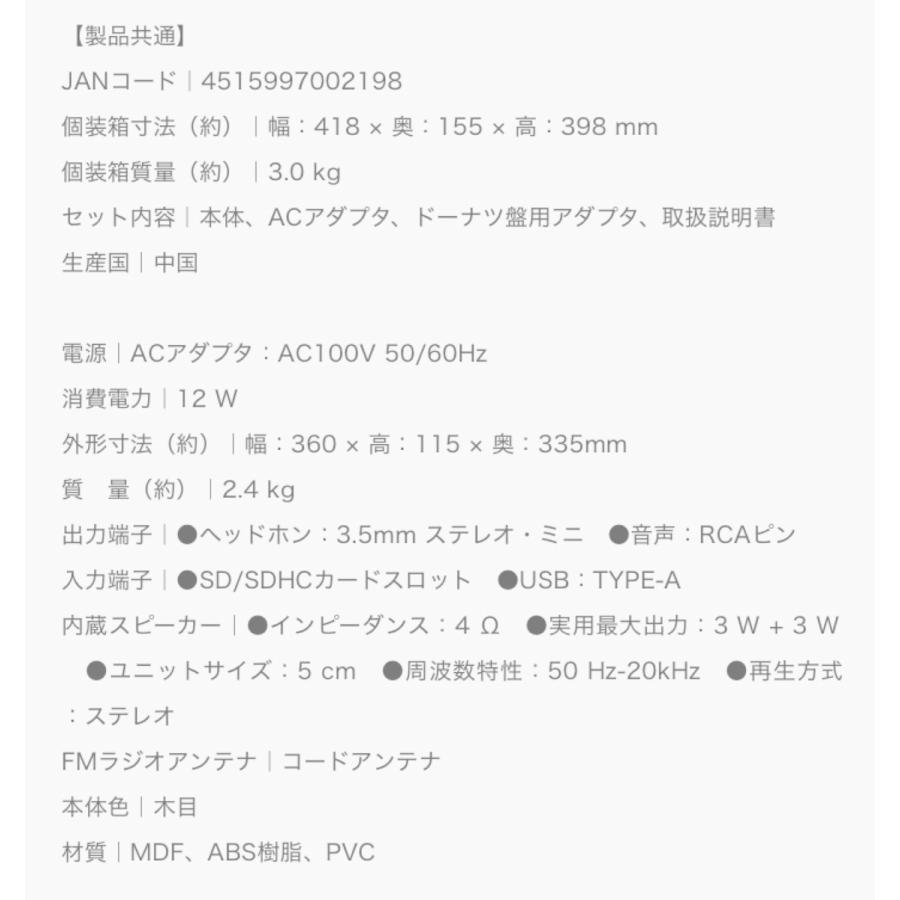 【製品共通】
JANコード｜4515997002198
個装箱寸法（約）｜幅：418 × 奥：155 × 高：398 mm
個装箱質量（約）｜3.0 kg
セット内容｜本体、ACアダプタ、ドーナツ盤用アダプタ、取扱説明書
生産国｜中国

電源｜ACアダプタ：AC100V 50/60Hz
消費電力｜12 W
外形寸法（約）｜幅：360 × 高：115 × 奥：335mm
質　量（約）｜2.4 kg
出力端子｜●ヘッドホン：3.5mm ステレオ・ミニ　●音声：RCAピン
入力端子｜●SD/SDHCカードスロット　●USB：TYPE-A
内蔵スピーカー｜●インピーダンス：4 Ω　●実用最大出力：3 W + 3 W　●ユニットサイズ：5 cm　●周波数特性：50 Hz-20kHz　●再生方式：ステレオ
FMラジオアンテナ｜コードアンテナ
本体色｜木目
材質｜MDF、ABS樹脂、PVC